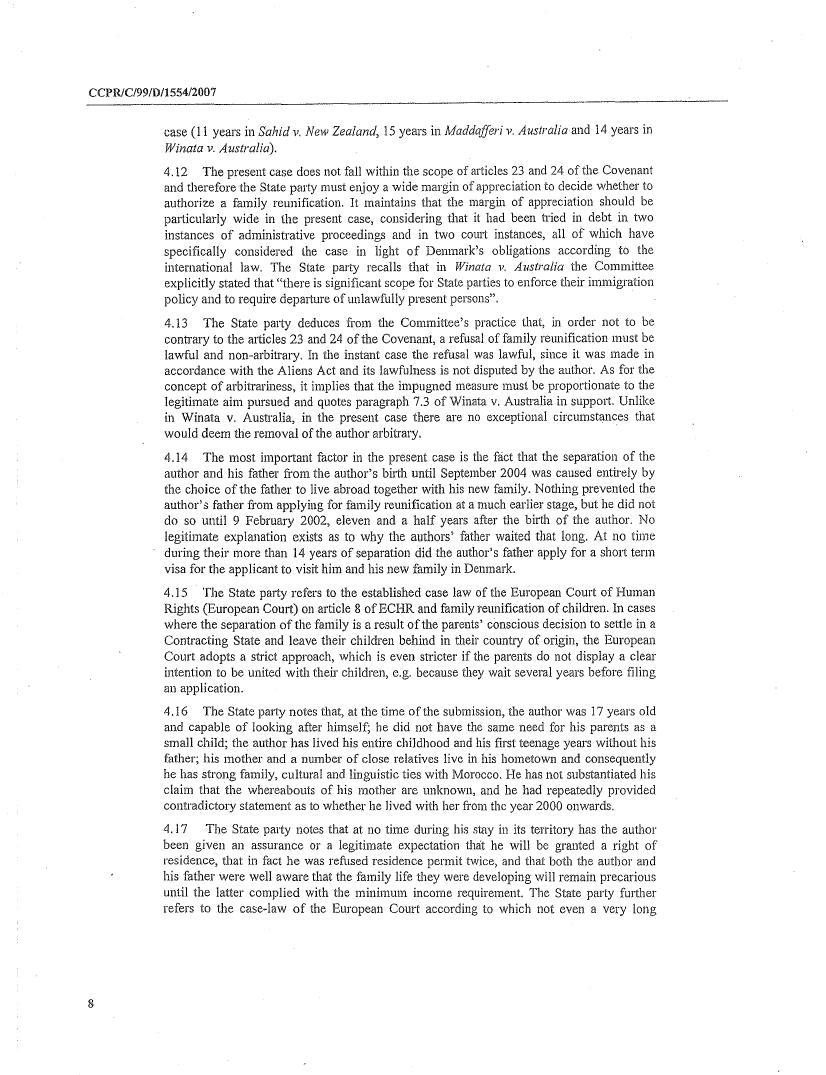 CCPR/C/99/D/1554/2007

case (11 years in Sahid v. New Zealand, 15 years in Maddafferi v. Australia and 14 years in Winata v. Australia).

4.12 The present case does not fall within the scope of articles 23 and 24 of the Covenant and therefore the State party must enjoy a wide margin of appreciation to decide whether to authorize a family reunification. It maintains that the margin of appreciation should be particularly wide in the present case, considering that it had been tried in debt in two instances of administrative proceedings and in two court instances, all of which have specifically considered the case in light of Denmark's obligations according to the international law. The State party recalls that in Winata v. Australia the Committee explicitly stated that "there is significant scope for State parties to enforce their immigration policy and to require departure of unlawfully present persons".

4.13 The State party deduces from the Committee's practice that, in order not to be contrary to the articles 23 and 24 of the Covenant, a refusal of family reunification must be lawful and non-arbitrary. In the instant case the refusal was lawful, since it was made in accordance with the Aliens Act and its lawfulness is not disputed by the author. As for the concept of arbitrariness, it implies that the impugned measure must be proportionate to the legitimate aim pursued and quotes paragraph 7.3 of Winata v. Australia in support. Unlike in Winata v. Australia, in the present case there are no exceptional circumstances that would deem the removal of the author arbitrary.

4.14 The most important factor in the present case is the fact that the separation of the author and his father from the author's birth until September 2004 was caused entirely by the choice of the father to live abroad together with his new family. Nothing prevented the author's father from applying for family reunification at a much earlier stage, but he did not do so until 9 February 2002, eleven and a half years after the birth of the author. No legitimate explanation exists as to why the authors' father waited that long. At no time during their more than 14 years of separation did the author's father apply for a short term visa for the applicant to visit him and his new family in Denmark.

4.15 The State party refers to the established case law of the European Court of Human Rights (European Court) on article 8 of ECHR and family reunification of children. In cases where the separation of the family is a result of the parents' conscious decision to settle in a Contracting State and leave their children behind in their country of origin, the European Court adopts a strict approach, which is even stricter if the parents do not display a clear intention to be united with their children, e.g. because they wait several years before filing an application.

4.16 The State party notes that, at the time of the submission, the author was 17 years old and capable of looking after himself; he did not have the same need for his parents as a small child; the author has lived his entire childhood and his first teenage years without his father; his mother and a number of close relatives live in his hometown and consequently he has strong family, cultural and linguistic ties with Morocco. He has not substantiated his claim that the whereabouts of his mother are unknown, and he had repeatedly provided contradictory statement as to whether he lived with her from the year 2000 onwards.

4.17 The State party notes that at no time during his stay in its territory has the author been given an assurance or a legitimate expectation that he will be granted a right of residence, that in fact he was refused residence permit twice, and that both the author and his father were well aware that the family life they were developing will remain precarious until the latter complied with the minimum income requirement. The State party further refers to the case-law of the European Court according to which not even a very long

8